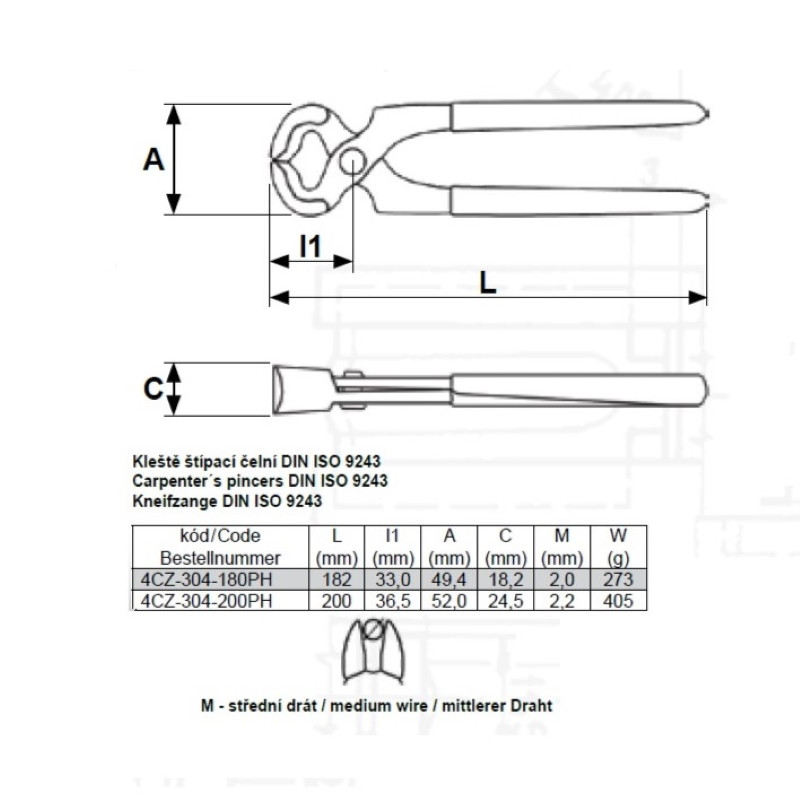 A

l1

L

C

Kleště štípací čelní DIN ISO 9243
Carpenter´s pincers DIN ISO 9243
Kneifzange DIN ISO 9243

| kód/Code Bestellnummer | L (mm) | l1 (mm) | A (mm) | C (mm) | M (mm) | W (g) |
|---|---|---|---|---|---|---|
| 4CZ-304-180PH | 182 | 33,0 | 49,4 | 18,2 | 2,0 | 273 |
| 4CZ-304-200PH | 200 | 36,5 | 52,0 | 24,5 | 2,2 | 405 |

M - střední drát / medium wire / mittlerer Draht